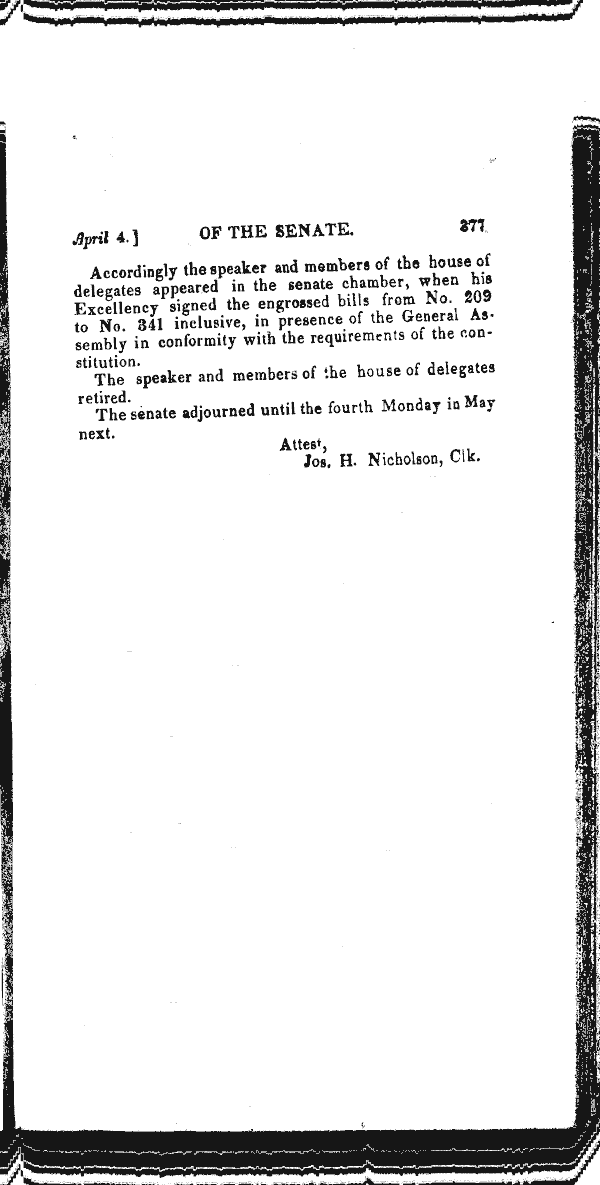 April 4.] OF THE SENATE. 377

Accordingly the speaker and members of the house of delegates appeared in the senate chamber, when his Excellency signed the engrossed bills from No. 209 to No. 341 inclusive, in presence of the General Assembly in conformity with the requirements of the constitution.

The speaker and members of the house of delegates retired.

The senate adjourned until the fourth Monday in May next.

Attest,
Jos. H. Nicholson, Clk.